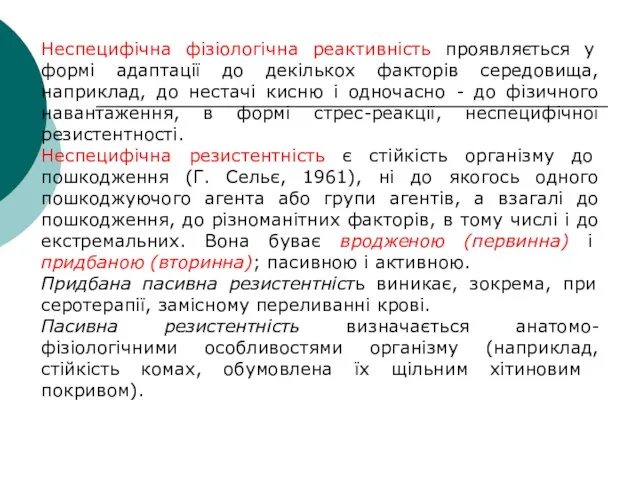 Неспецифічна фізіологічна реактивність проявляється у формі адаптації до декількох факторів середовища, наприклад, до нестачі кисню і одночасно - до фізичного навантаження, в формі стрес-реакції, неспецифічної резистентності.
Неспецифічна резистентність є стійкість організму до пошкодження (Г. Сельє, 1961), ні до якогось одного пошкоджуючого агента або групи агентів, а взагалі до пошкодження, до різноманітних факторів, в тому числі і до екстремальних. Вона буває вродженою (первинна) і придбаною (вторинна); пасивною і активною.
Придбана пасивна резистентність виникає, зокрема, при серотерапії, замісному переливанні крові.
Пасивна резистентність визначається анатомо-фізіологічними особливостями організму (наприклад, стійкість комах, обумовлена їх щільним хітиновим покривом).